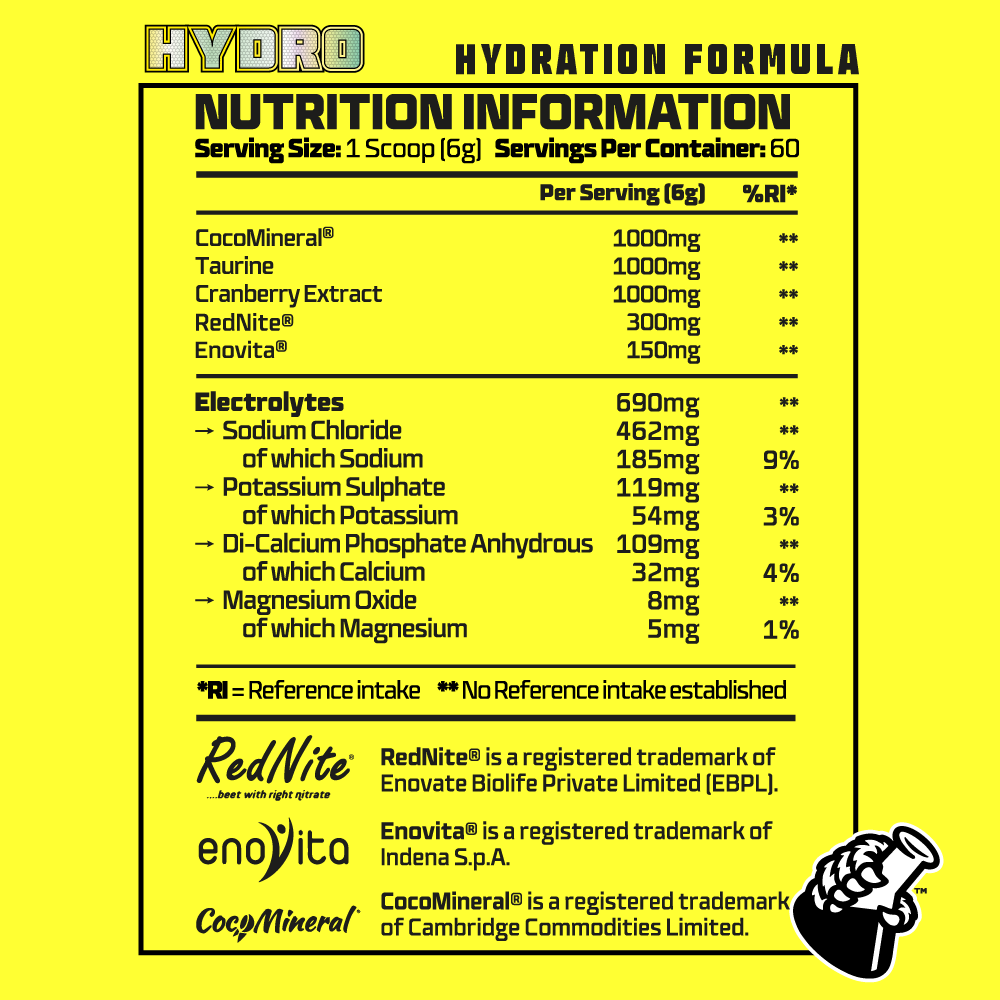 HYDRO

HYDRATION FORMULA

NUTRITION INFORMATION

Serving Size: 1 Scoop (6g) Servings Per Container: 60

| | Per Serving (6g) | %RI* |
|---|---|---|
| CocoMineral® | 1000mg | ** |
| Taurine | 1000mg | ** |
| Cranberry Extract | 1000mg | ** |
| RedNite® | 300mg | ** |
| Enovita® | 150mg | ** |
| Electrolytes | 690mg | ** |
| → Sodium Chloride | 462mg | ** |
| of which Sodium | 185mg | 9% |
| → Potassium Sulphate | 119mg | ** |
| of which Potassium | 54mg | 3% |
| → Di-Calcium Phosphate Anhydrous | 109mg | ** |
| of which Calcium | 32mg | 4% |
| → Magnesium Oxide | 8mg | ** |
| of which Magnesium | 5mg | 1% |

*RI = Reference intake ** No Reference intake established

RedNite®
....beet with right nitrate

RedNite® is a registered trademark of Enovate Biolife Private Limited (EBPL).

enovita

Enovita® is a registered trademark of Indena S.p.A.

CocoMineral®

CocoMineral® is a registered trademark of Cambridge Commodities Limited.

™